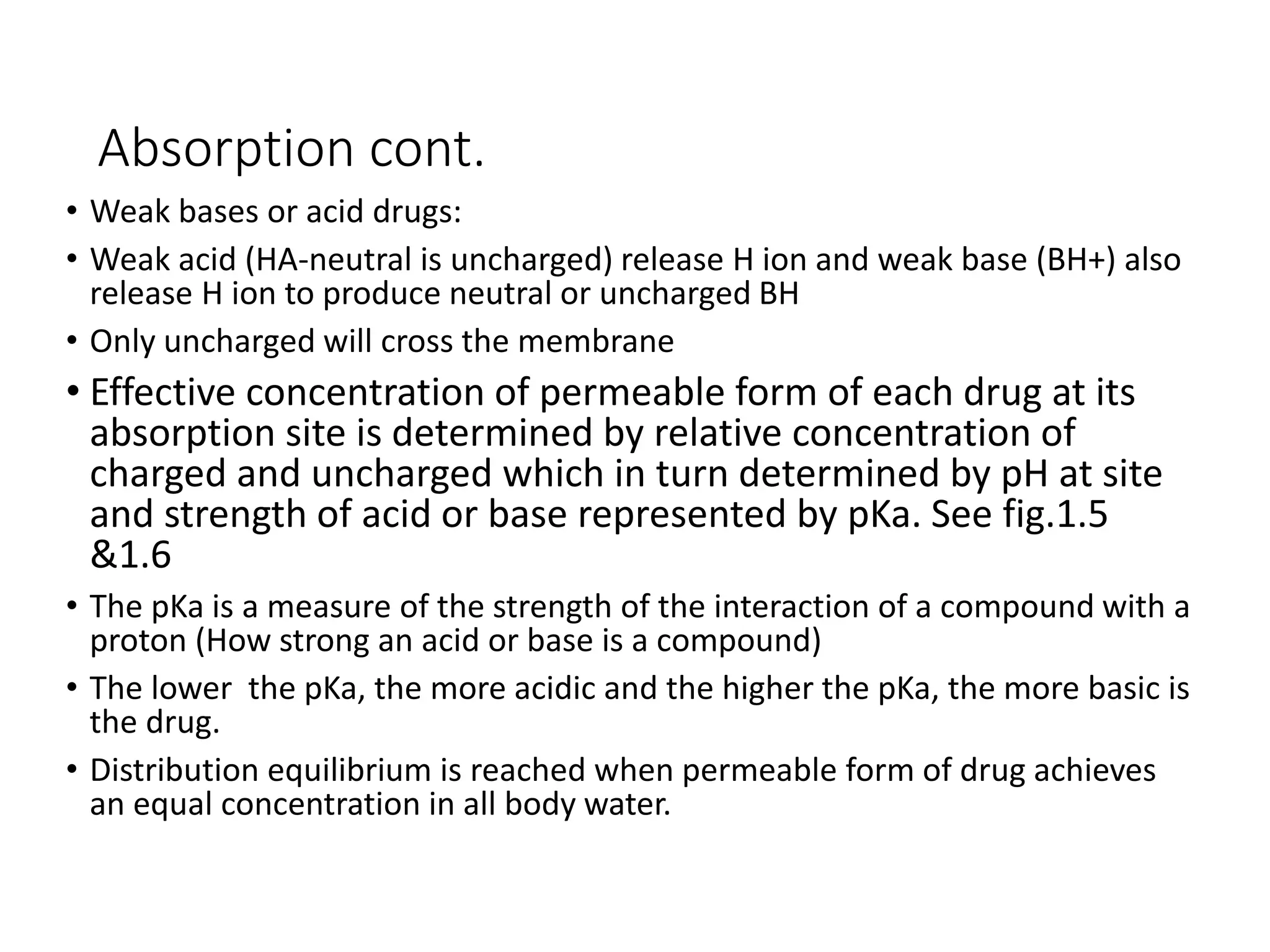 Absorption cont.

• Weak bases or acid drugs:
• Weak acid (HA-neutral is uncharged) release H ion and weak base (BH+) also release H ion to produce neutral or uncharged BH
• Only uncharged will cross the membrane
• Effective concentration of permeable form of each drug at its absorption site is determined by relative concentration of charged and uncharged which in turn determined by pH at site and strength of acid or base represented by pKa. See fig.1.5 &1.6
• The pKa is a measure of the strength of the interaction of a compound with a proton (How strong an acid or base is a compound)
• The lower the pKa, the more acidic and the higher the pKa, the more basic is the drug.
• Distribution equilibrium is reached when permeable form of drug achieves an equal concentration in all body water.